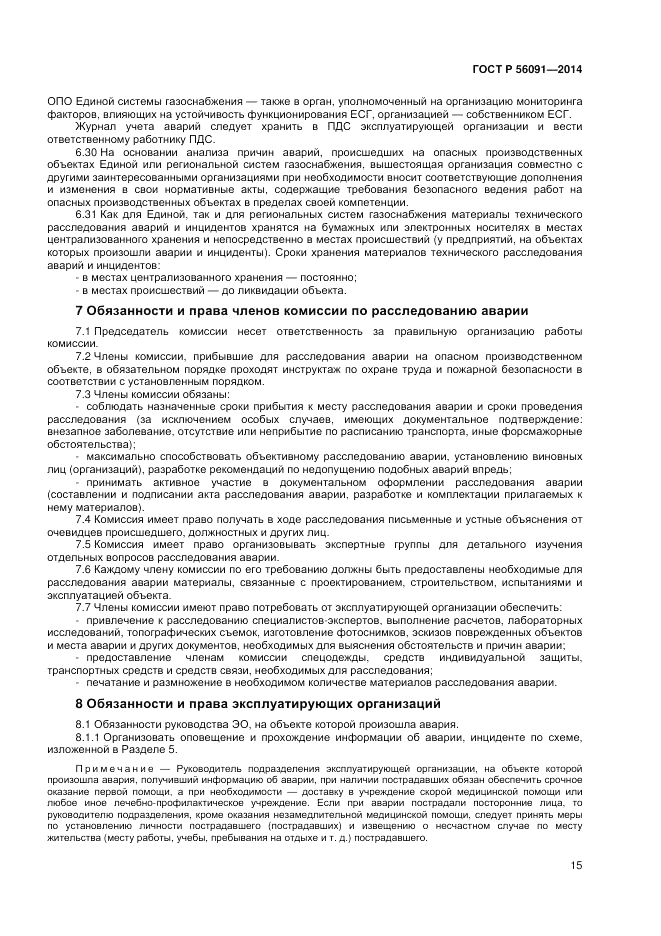 ГОСТ Р 56091—2014

ОПО Единой системы газоснабжения — также в орган, уполномоченный на организацию мониторинга факторов, влияющих на устойчивость функционирования ЕСГ, организацией — собственником ЕСГ.

Журнал учета аварий следует хранить в ПДС эксплуатирующей организации и вести ответственному работнику ПДС.

6.30 На основании анализа причин аварий, происшедших на опасных производственных объектах Единой или региональной систем газоснабжения, вышестоящая организация совместно с другими заинтересованными организациями при необходимости вносит соответствующие дополнения и изменения в свои нормативные акты, содержащие требования безопасного ведения работ на опасных производственных объектах в пределах своей компетенции.

6.31 Как для Единой, так и для региональных систем газоснабжения материалы технического расследования аварий и инцидентов хранятся на бумажных или электронных носителях в местах централизованного хранения и непосредственно в местах происшествий (у предприятий, на объектах которых произошли аварии и инциденты). Сроки хранения материалов технического расследования аварий и инцидентов:

- в местах централизованного хранения — постоянно;

- в местах происшествий — до ликвидации объекта.

7 Обязанности и права членов комиссии по расследованию аварии

7.1 Председатель комиссии несет ответственность за правильную организацию работы комиссии.

7.2 Члены комиссии, прибывшие для расследования аварии на опасном производственном объекте, в обязательном порядке проходят инструктаж по охране труда и пожарной безопасности в соответствии с установленным порядком.

7.3 Члены комиссии обязаны:

- соблюдать назначенные сроки прибытия к месту расследования аварии и сроки проведения расследования (за исключением особых случаев, имеющих документальное подтверждение: внезапное заболевание, отсутствие или неприбытие по расписанию транспорта, иные форсмажорные обстоятельства);

- максимально способствовать объективному расследованию аварии, установлению виновных лиц (организаций), разработке рекомендаций по недопущению подобных аварий впредь;

- принимать активное участие в документальном оформлении расследования аварии (составлении и подписании акта расследования аварии, разработке и комплектации прилагаемых к нему материалов).

7.4 Комиссия имеет право получать в ходе расследования письменные и устные объяснения от очевидцев происшедшего, должностных и других лиц.

7.5 Комиссия имеет право организовывать экспертные группы для детального изучения отдельных вопросов расследования аварии.

7.6 Каждому члену комиссии по его требованию должны быть предоставлены необходимые для расследования аварии материалы, связанные с проектированием, строительством, испытаниями и эксплуатацией объекта.

7.7 Члены комиссии имеют право потребовать от эксплуатирующей организации обеспечить:

- привлечение к расследованию специалистов-экспертов, выполнение расчетов, лабораторных исследований, топографических съемок, изготовление фотоснимков, эскизов поврежденных объектов и места аварии и других документов, необходимых для выяснения обстоятельств и причин аварии;

- предоставление членам комиссии спецодежды, средств индивидуальной защиты, транспортных средств и средств связи, необходимых для расследования;

- печатание и размножение в необходимом количестве материалов расследования аварии.

8 Обязанности и права эксплуатирующих организаций

8.1 Обязанности руководства ЭО, на объекте которой произошла авария.

8.1.1 Организовать оповещение и прохождение информации об аварии, инциденте по схеме, изложенной в Разделе 5.

Примечание — Руководитель подразделения эксплуатирующей организации, на объекте которой произошла авария, получивший информацию об аварии, при наличии пострадавших обязан обеспечить срочное оказание первой помощи, а при необходимости — доставку в учреждение скорой медицинской помощи или любое иное лечебно-профилактическое учреждение. Если при аварии пострадали посторонние лица, то руководителю подразделения, кроме оказания незамедлительной медицинской помощи, следует принять меры по установлению личности пострадавшего (пострадавших) и извещению о несчастном случае по месту жительства (месту работы, учебы, пребывания на отдыхе и т. д.) пострадавшего.

15